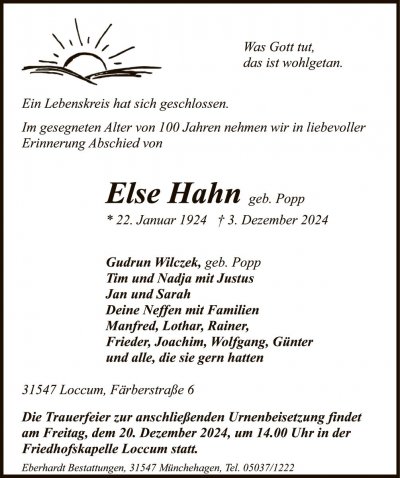 Was Gott tut,
das ist wohlgetan.

Ein Lebenskreis hat sich geschlossen.

Im gesegneten Alter von 100 Jahren nehmen wir in liebevoller Erinnerung Abschied von

Else Hahn geb. Popp

* 22. Januar 1924 † 3. Dezember 2024

Gudrun Wilczek, geb. Popp
Tim und Nadja mit Justus
Jan und Sarah
Deine Neffen mit Familien
Manfred, Lothar, Rainer,
Frieder, Joachim, Wolfgang, Günter
und alle, die sie gern hatten

31547 Loccum, Färberstraße 6

Die Trauerfeier zur anschließenden Urnenbeisetzung findet am Freitag, dem 20. Dezember 2024, um 14.00 Uhr in der Friedhofskapelle Loccum statt.

Eberhardt Bestattungen, 31547 Münchehagen, Tel. 05037/1222